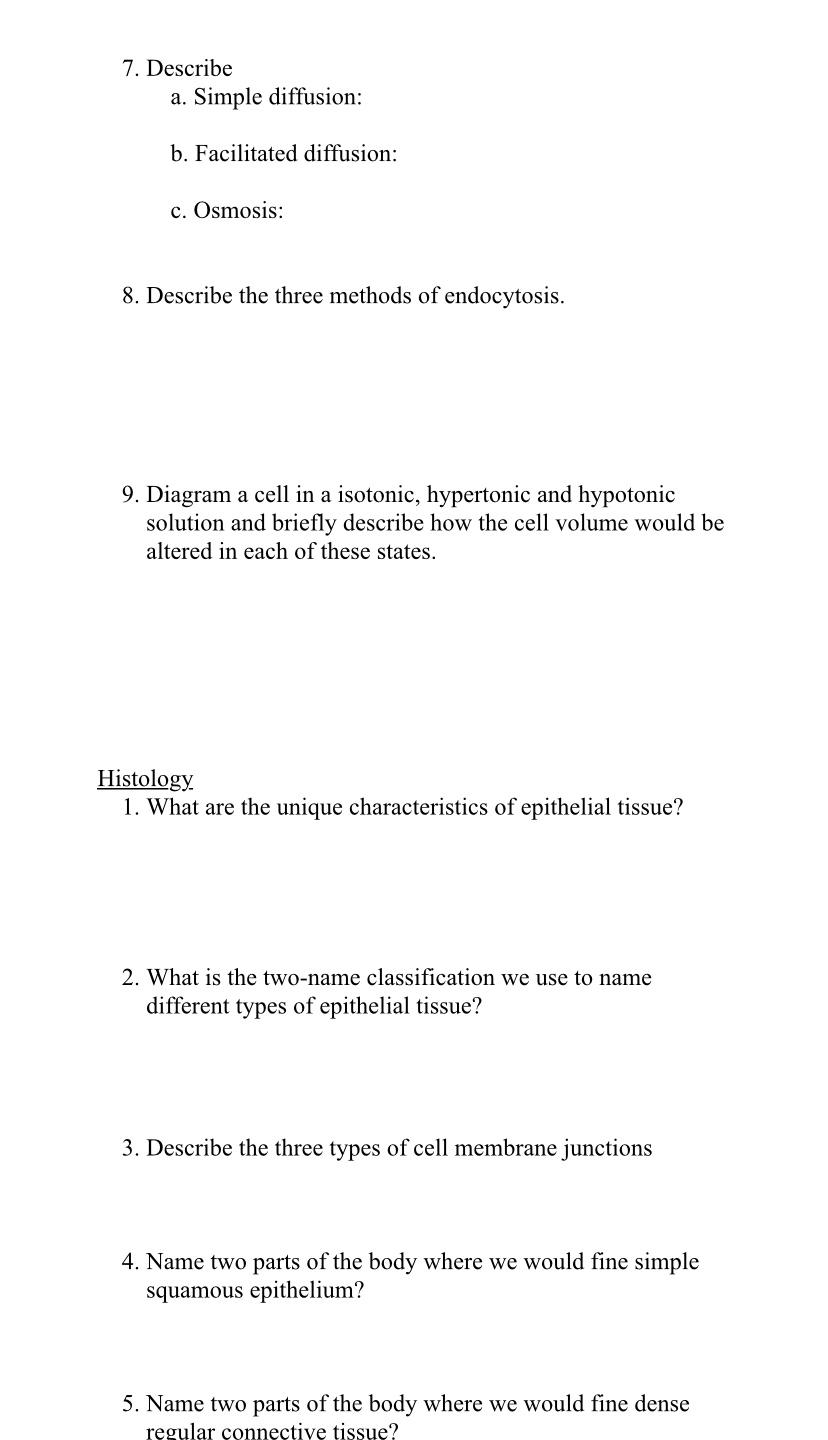 7. Describe
a. Simple diffusion:

b. Facilitated diffusion:

c. Osmosis:

8. Describe the three methods of endocytosis.

9. Diagram a cell in a isotonic, hypertonic and hypotonic solution and briefly describe how the cell volume would be altered in each of these states.

Histology
1. What are the unique characteristics of epithelial tissue?

2. What is the two-name classification we use to name different types of epithelial tissue?

3. Describe the three types of cell membrane junctions

4. Name two parts of the body where we would fine simple squamous epithelium?

5. Name two parts of the body where we would fine dense regular connective tissue?